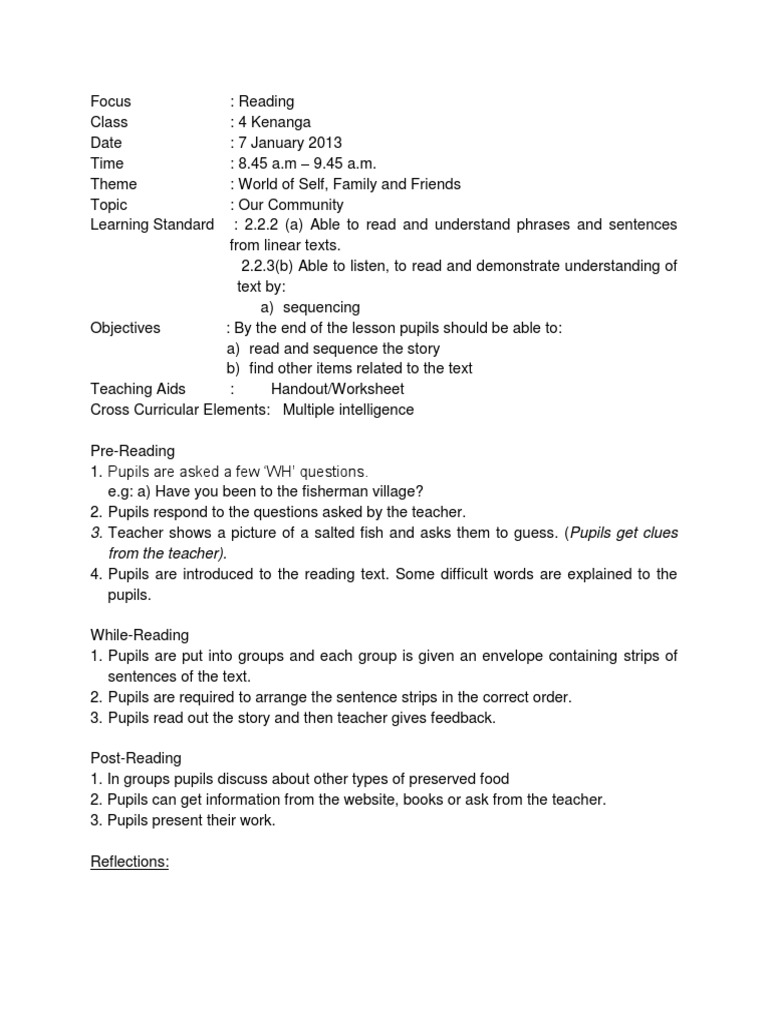 Focus : Reading
Class : 4 Kenanga
Date : 7 January 2013
Time : 8.45 a.m – 9.45 a.m.
Theme : World of Self, Family and Friends
Topic : Our Community
Learning Standard : 2.2.2 (a) Able to read and understand phrases and sentences from linear texts.
2.2.3(b) Able to listen, to read and demonstrate understanding of text by:
a) sequencing
Objectives : By the end of the lesson pupils should be able to:
a) read and sequence the story
b) find other items related to the text
Teaching Aids : Handout/Worksheet
Cross Curricular Elements: Multiple intelligence

Pre-Reading
1. Pupils are asked a few 'WH' questions.
e.g: a) Have you been to the fisherman village?
2. Pupils respond to the questions asked by the teacher.
3. Teacher shows a picture of a salted fish and asks them to guess. (Pupils get clues from the teacher).
4. Pupils are introduced to the reading text. Some difficult words are explained to the pupils.

While-Reading
1. Pupils are put into groups and each group is given an envelope containing strips of sentences of the text.
2. Pupils are required to arrange the sentence strips in the correct order.
3. Pupils read out the story and then teacher gives feedback.

Post-Reading
1. In groups pupils discuss about other types of preserved food
2. Pupils can get information from the website, books or ask from the teacher.
3. Pupils present their work.

Reflections: